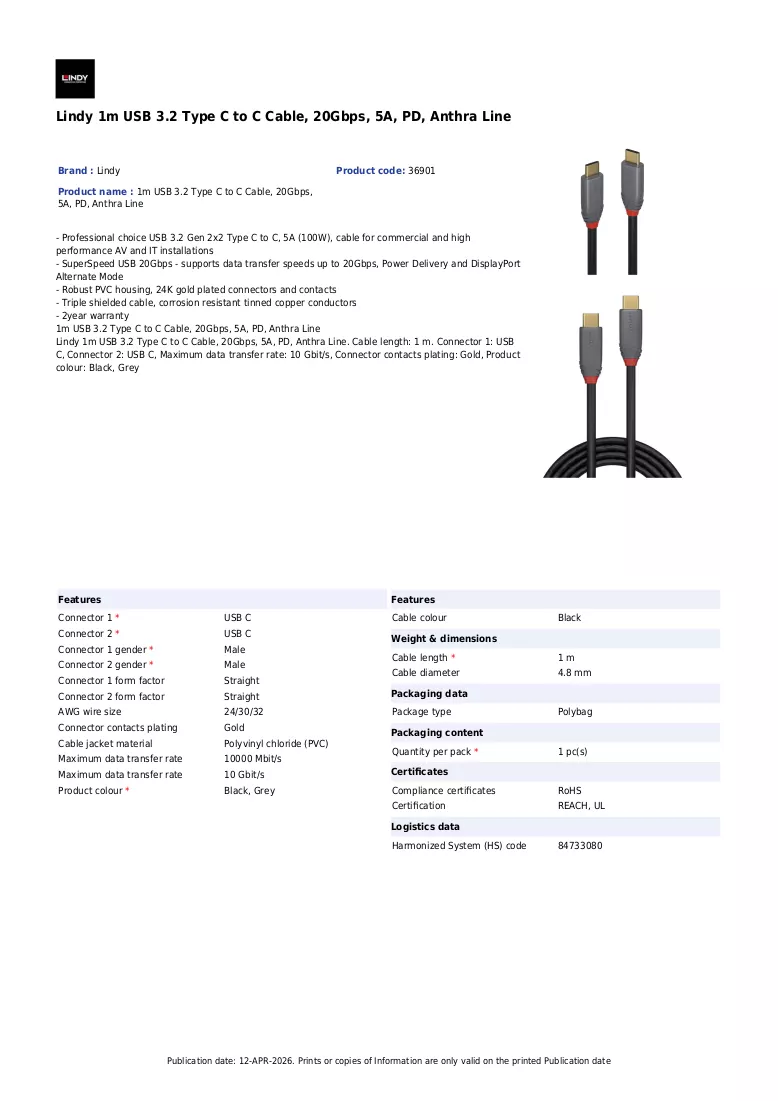 LINDY

Lindy 1m USB 3.2 Type C to C Cable, 20Gbps, 5A, PD, Anthra Line

Brand : Lindy

Product code: 36901

Product name : 1m USB 3.2 Type C to C Cable, 20Gbps, 5A, PD, Anthra Line

- Professional choice USB 3.2 Gen 2x2 Type C to C, 5A (100W), cable for commercial and high performance AV and IT installations
- SuperSpeed USB 20Gbps - supports data transfer speeds up to 20Gbps, Power Delivery and DisplayPort Alternate Mode
- Robust PVC housing, 24K gold plated connectors and contacts
- Triple shielded cable, corrosion resistant tinned copper conductors
- 2year warranty
1m USB 3.2 Type C to C Cable, 20Gbps, 5A, PD, Anthra Line
Lindy 1m USB 3.2 Type C to C Cable, 20Gbps, 5A, PD, Anthra Line. Cable length: 1 m. Connector 1: USB C, Connector 2: USB C, Maximum data transfer rate: 10 Gbit/s, Connector contacts plating: Gold, Product colour: Black, Grey

Features
Connector 1 * USB C
Connector 2 * USB C
Connector 1 gender * Male
Connector 2 gender * Male
Connector 1 form factor Straight
Connector 2 form factor Straight
AWG wire size 24/30/32
Connector contacts plating Gold
Cable jacket material Polyvinyl chloride (PVC)
Maximum data transfer rate 10000 Mbit/s
Maximum data transfer rate 10 Gbit/s
Product colour * Black, Grey

Features
Cable colour Black

Weight & dimensions
Cable length * 1 m
Cable diameter 4.8 mm

Packaging data
Package type Polybag

Packaging content
Quantity per pack * 1 pc(s)

Certificates
Compliance certificates RoHS
Certification REACH, UL

Logistics data
Harmonized System (HS) code 84733080

Publication date: 12-APR-2026. Prints or copies of Information are only valid on the printed Publication date